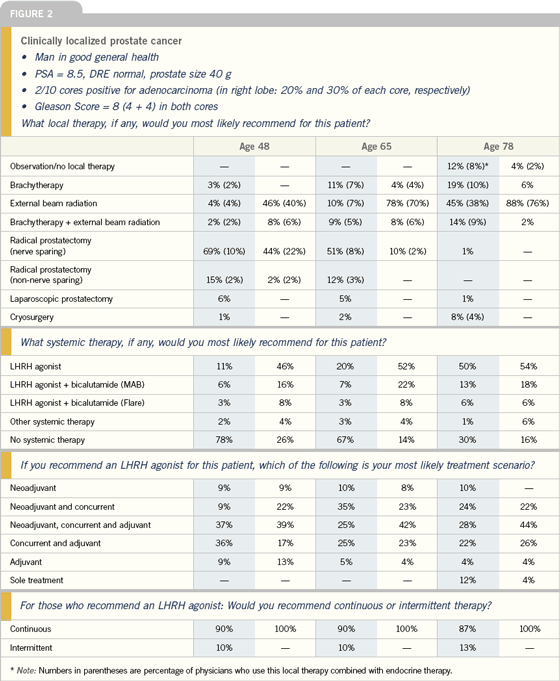 FIGURE 2

Clinically localized prostate cancer
• Man in good general health
• PSA = 8.5, DRE normal, prostate size 40 g
• 2/10 cores positive for adenocarcinoma (in right lobe: 20% and 30% of each core, respectively)
• Gleason Score = 8 (4 + 4) in both cores
What local therapy, if any, would you most likely recommend for this patient?

| | Age 48 | | Age 65 | | Age 78 | |
|---|---|---|---|---|---|---|
| Observation/no local therapy | — | — | — | — | 12% (8%)* | 4% (2%) |
| Brachytherapy | 3% (2%) | — | 11% (7%) | 4% (4%) | 19% (10%) | 6% |
| External beam radiation | 4% (4%) | 46% (40%) | 10% (7%) | 78% (70%) | 45% (38%) | 88% (76%) |
| Brachytherapy + external beam radiation | 2% (2%) | 8% (6%) | 9% (5%) | 8% (6%) | 14% (9%) | 2% |
| Radical prostatectomy (nerve sparing) | 69% (10%) | 44% (22%) | 51% (8%) | 10% (2%) | 1% | — |
| Radical prostatectomy (non-nerve sparing) | 15% (2%) | 2% (2%) | 12% (3%) | — | — | — |
| Laparoscopic prostatectomy | 6% | — | 5% | — | 1% | — |
| Cryosurgery | 1% | — | 2% | — | 8% (4%) | — |

What systemic therapy, if any, would you most likely recommend for this patient?

| | | | | | | |
|---|---|---|---|---|---|---|
| LHRH agonist | 11% | 46% | 20% | 52% | 50% | 54% |
| LHRH agonist + bicalutamide (MAB) | 6% | 16% | 7% | 22% | 13% | 18% |
| LHRH agonist + bicalutamide (Flare) | 3% | 8% | 3% | 8% | 6% | 6% |
| Other systemic therapy | 2% | 4% | 3% | 4% | 1% | 6% |
| No systemic therapy | 78% | 26% | 67% | 14% | 30% | 16% |

If you recommend an LHRH agonist for this patient, which of the following is your most likely treatment scenario?

| | | | | | | |
|---|---|---|---|---|---|---|
| Neoadjuvant | 9% | 9% | 10% | 8% | 10% | — |
| Neoadjuvant and concurrent | 9% | 22% | 35% | 23% | 24% | 22% |
| Neoadjuvant, concurrent and adjuvant | 37% | 39% | 25% | 42% | 28% | 44% |
| Concurrent and adjuvant | 36% | 17% | 25% | 23% | 22% | 26% |
| Adjuvant | 9% | 13% | 5% | 4% | 4% | 4% |
| Sole treatment | — | — | — | — | 12% | 4% |

For those who recommend an LHRH agonist: Would you recommend continuous or intermittent therapy?

| | | | | | | |
|---|---|---|---|---|---|---|
| Continuous | 90% | 100% | 90% | 100% | 87% | 100% |
| Intermittent | 10% | — | 10% | — | 13% | — |

* Note: Numbers in parentheses are percentage of physicians who use this local therapy combined with endocrine therapy.